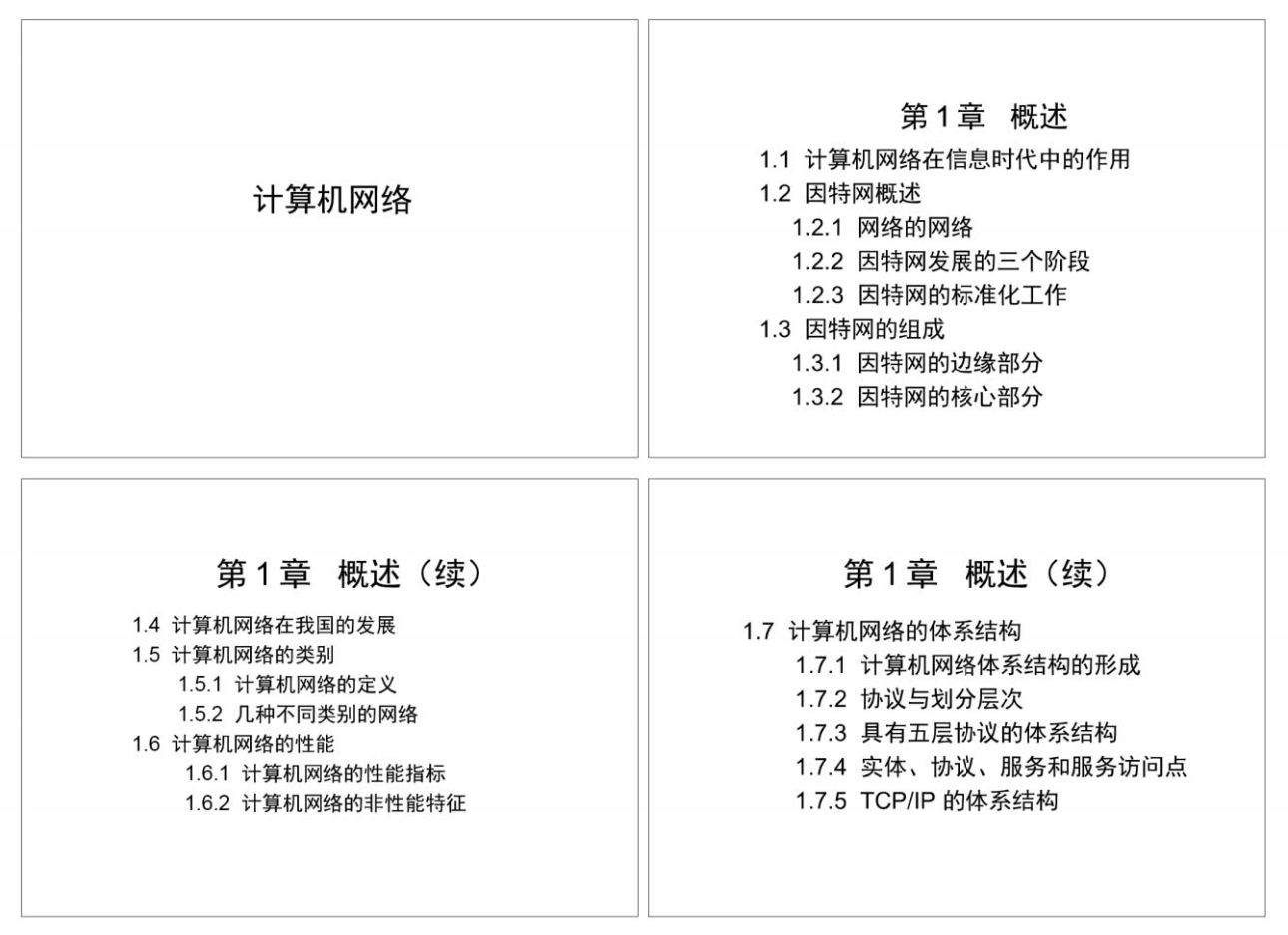 计算机网络

第 1 章　概述

1.1 计算机网络在信息时代中的作用
1.2 因特网概述
1.2.1 网络的网络
1.2.2 因特网发展的三个阶段
1.2.3 因特网的标准化工作
1.3 因特网的组成
1.3.1 因特网的边缘部分
1.3.2 因特网的核心部分

第 1 章　概述（续）

1.4 计算机网络在我国的发展
1.5 计算机网络的类别
1.5.1 计算机网络的定义
1.5.2 几种不同类别的网络
1.6 计算机网络的性能
1.6.1 计算机网络的性能指标
1.6.2 计算机网络的非性能特征

第 1 章　概述（续）

1.7 计算机网络的体系结构
1.7.1 计算机网络体系结构的形成
1.7.2 协议与划分层次
1.7.3 具有五层协议的体系结构
1.7.4 实体、协议、服务和服务访问点
1.7.5 TCP/IP 的体系结构